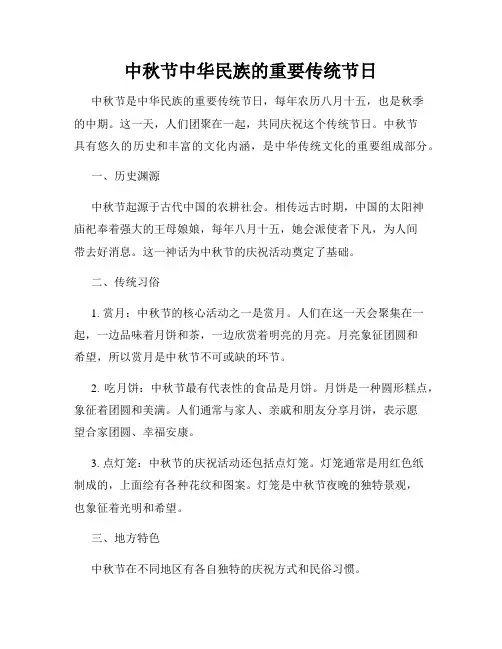 中秋节中华民族的重要传统节日

中秋节是中华民族的重要传统节日，每年农历八月十五，也是秋季的中期。这一天，人们团聚在一起，共同庆祝这个传统节日。中秋节具有悠久的历史和丰富的文化内涵，是中华传统文化的重要组成部分。

一、历史渊源

中秋节起源于古代中国的农耕社会。相传远古时期，中国的太阳神庙祀奉着强大的王母娘娘，每年八月十五，她会派使者下凡，为人间带去好消息。这一神话为中秋节的庆祝活动奠定了基础。

二、传统习俗

1. 赏月：中秋节的核心活动之一是赏月。人们在这一天会聚集在一起，一边品味着月饼和茶，一边欣赏着明亮的月亮。月亮象征团圆和希望，所以赏月是中秋节不可或缺的环节。

2. 吃月饼：中秋节最有代表性的食品是月饼。月饼是一种圆形糕点，象征着团圆和美满。人们通常与家人、亲戚和朋友分享月饼，表示愿望合家团圆、幸福安康。

3. 点灯笼：中秋节的庆祝活动还包括点灯笼。灯笼通常是用红色纸制成的，上面绘有各种花纹和图案。灯笼是中秋节夜晚的独特景观，也象征着光明和希望。

三、地方特色

中秋节在不同地区有各自独特的庆祝方式和民俗习惯。